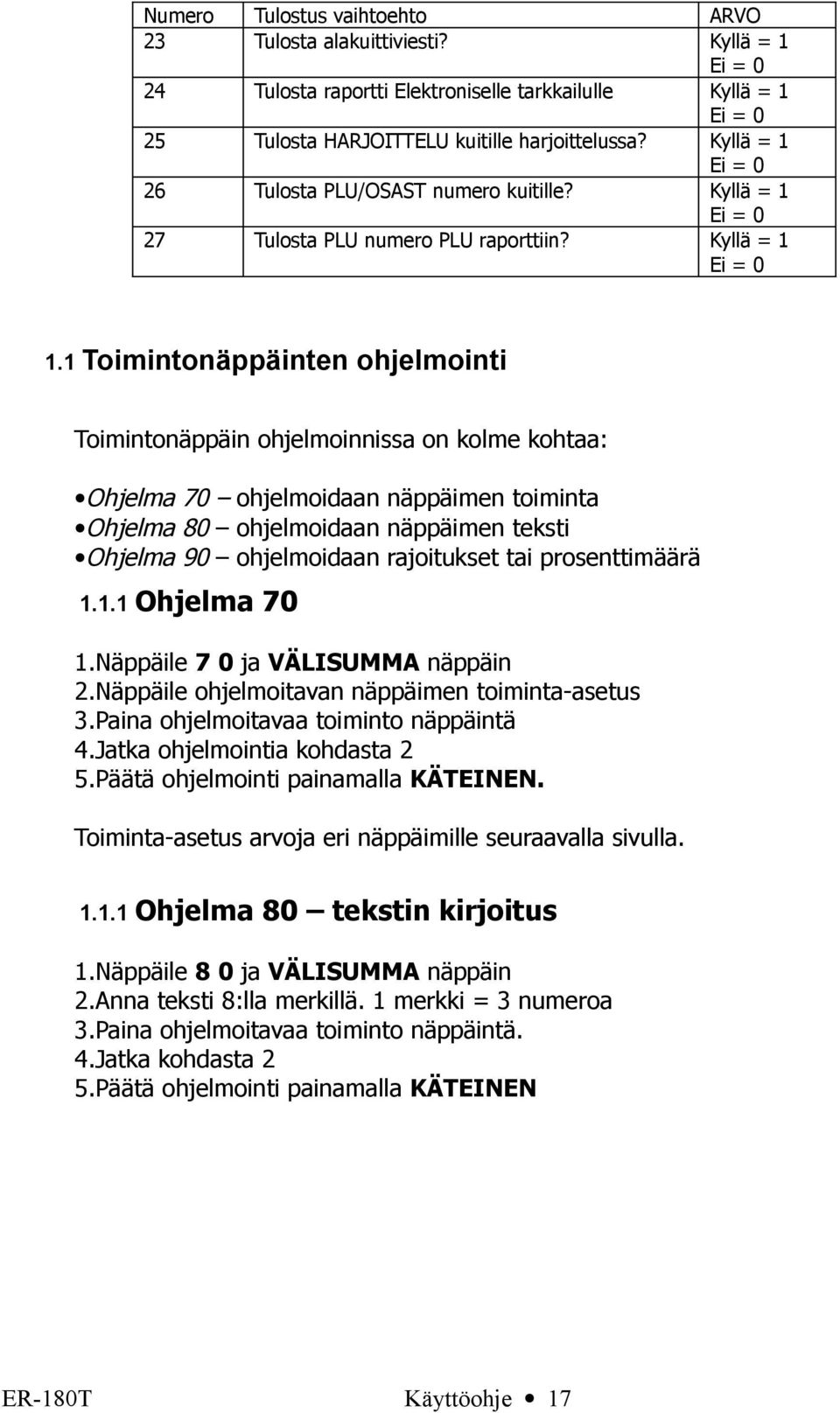 | Numero | Tulostus vaihtoehto | ARVO |
|---|---|---|
| 23 | Tulosta alakuittiviesti? | Kyllä = 1 Ei = 0 |
| 24 | Tulosta raportti Elektroniselle tarkkailulle | Kyllä = 1 Ei = 0 |
| 25 | Tulosta HARJOITTELU kuitille harjoittelussa? | Kyllä = 1 Ei = 0 |
| 26 | Tulosta PLU/OSAST numero kuitille? | Kyllä = 1 Ei = 0 |
| 27 | Tulosta PLU numero PLU raporttiin? | Kyllä = 1 Ei = 0 |

1.1 Toimintonäppäinten ohjelmointi

Toimintonäppäin ohjelmoinnissa on kolme kohtaa:

•Ohjelma 70 – ohjelmoidaan näppäimen toiminta
•Ohjelma 80 – ohjelmoidaan näppäimen teksti
•Ohjelma 90 – ohjelmoidaan rajoitukset tai prosenttimäärä

1.1.1 Ohjelma 70

1.Näppäile 7 0 ja VÄLISUMMA näppäin
2.Näppäile ohjelmoitavan näppäimen toiminta-asetus
3.Paina ohjelmoitavaa toiminto näppäintä
4.Jatka ohjelmointia kohdasta 2
5.Päätä ohjelmointi painamalla KÄTEINEN.

Toiminta-asetus arvoja eri näppäimille seuraavalla sivulla.

1.1.1 Ohjelma 80 – tekstin kirjoitus

1.Näppäile 8 0 ja VÄLISUMMA näppäin
2.Anna teksti 8:lla merkillä. 1 merkki = 3 numeroa
3.Paina ohjelmoitavaa toiminto näppäintä.
4.Jatka kohdasta 2
5.Päätä ohjelmointi painamalla KÄTEINEN

ER-180T Käyttöohje • 17